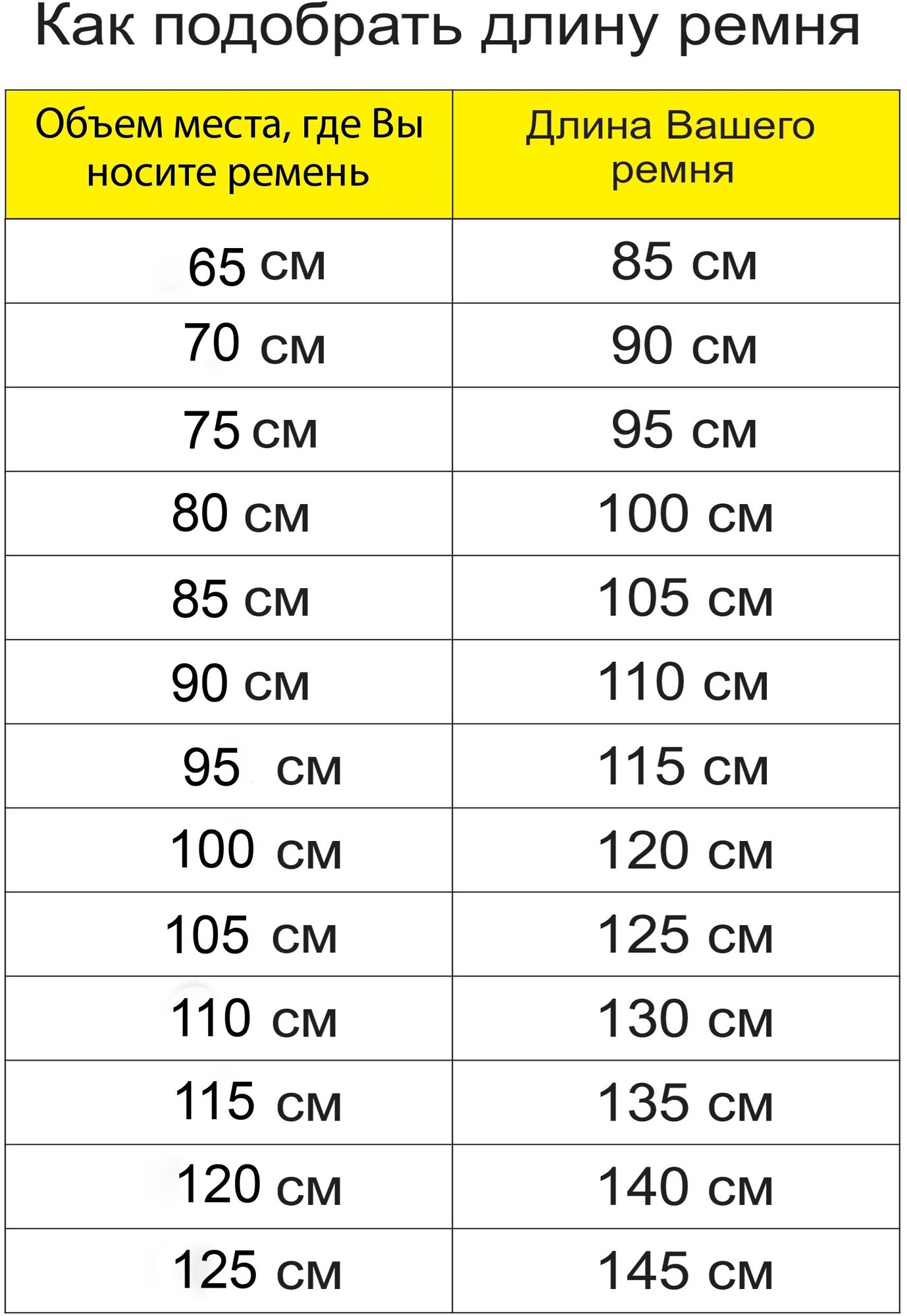 Как подобрать длину ремня

| Объем места, где Вы носите ремень | Длина Вашего ремня |
|---|---|
| 65 см | 85 см |
| 70 см | 90 см |
| 75 см | 95 см |
| 80 см | 100 см |
| 85 см | 105 см |
| 90 см | 110 см |
| 95 см | 115 см |
| 100 см | 120 см |
| 105 см | 125 см |
| 110 см | 130 см |
| 115 см | 135 см |
| 120 см | 140 см |
| 125 см | 145 см |